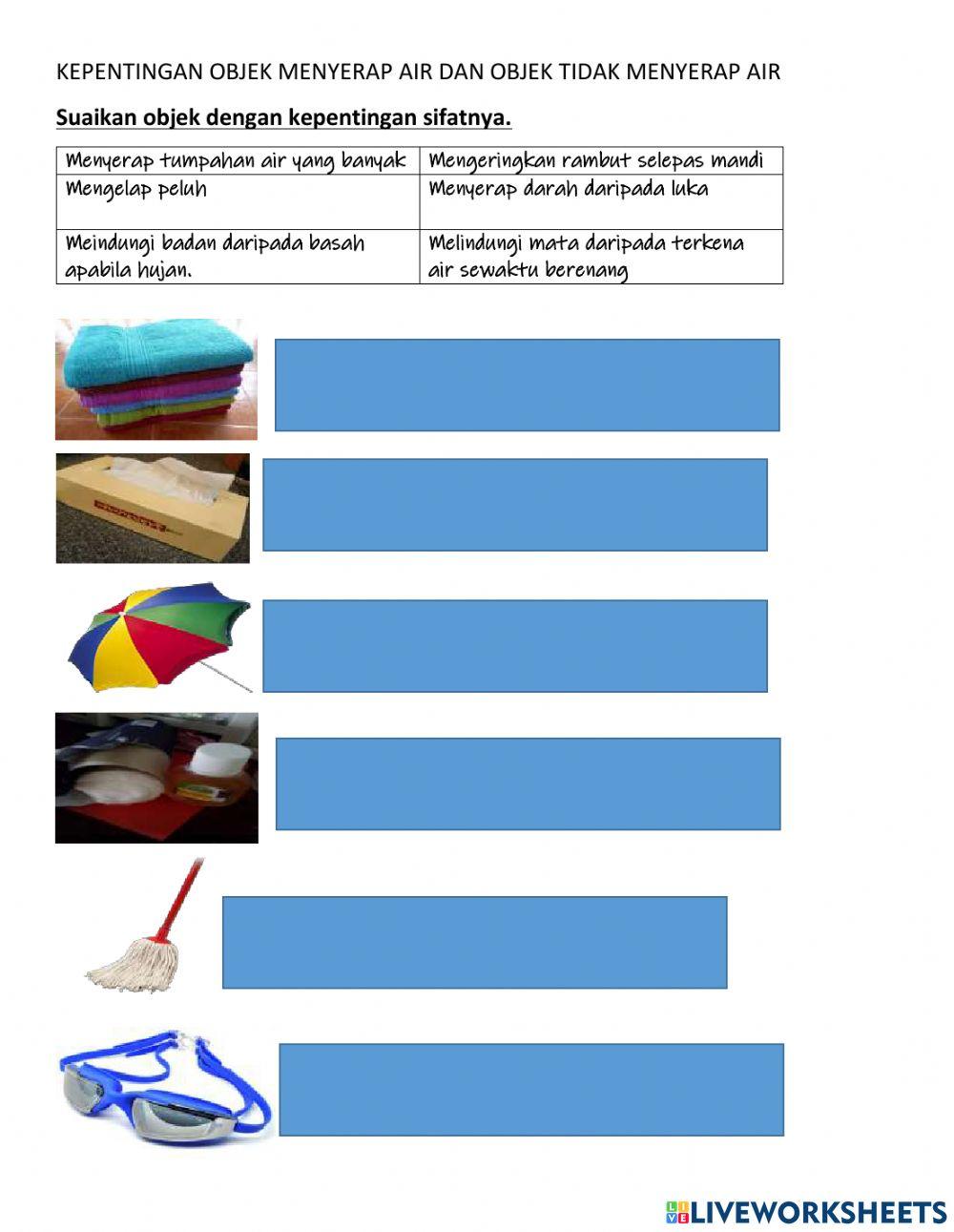 KEPENTINGAN OBJEK MENYERAP AIR DAN OBJEK TIDAK MENYERAP AIR

Suaikan objek dengan kepentingan sifatnya.

| Menyerap tumpahan air yang banyak | Mengeringkan rambut selepas mandi |
|---|---|
| Mengelap peluh | Menyerap darah daripada luka |
| Meindungi badan daripada basah apabila hujan. | Melindungi mata daripada terkena air sewaktu berenang |

LIVEWORKSHEETS